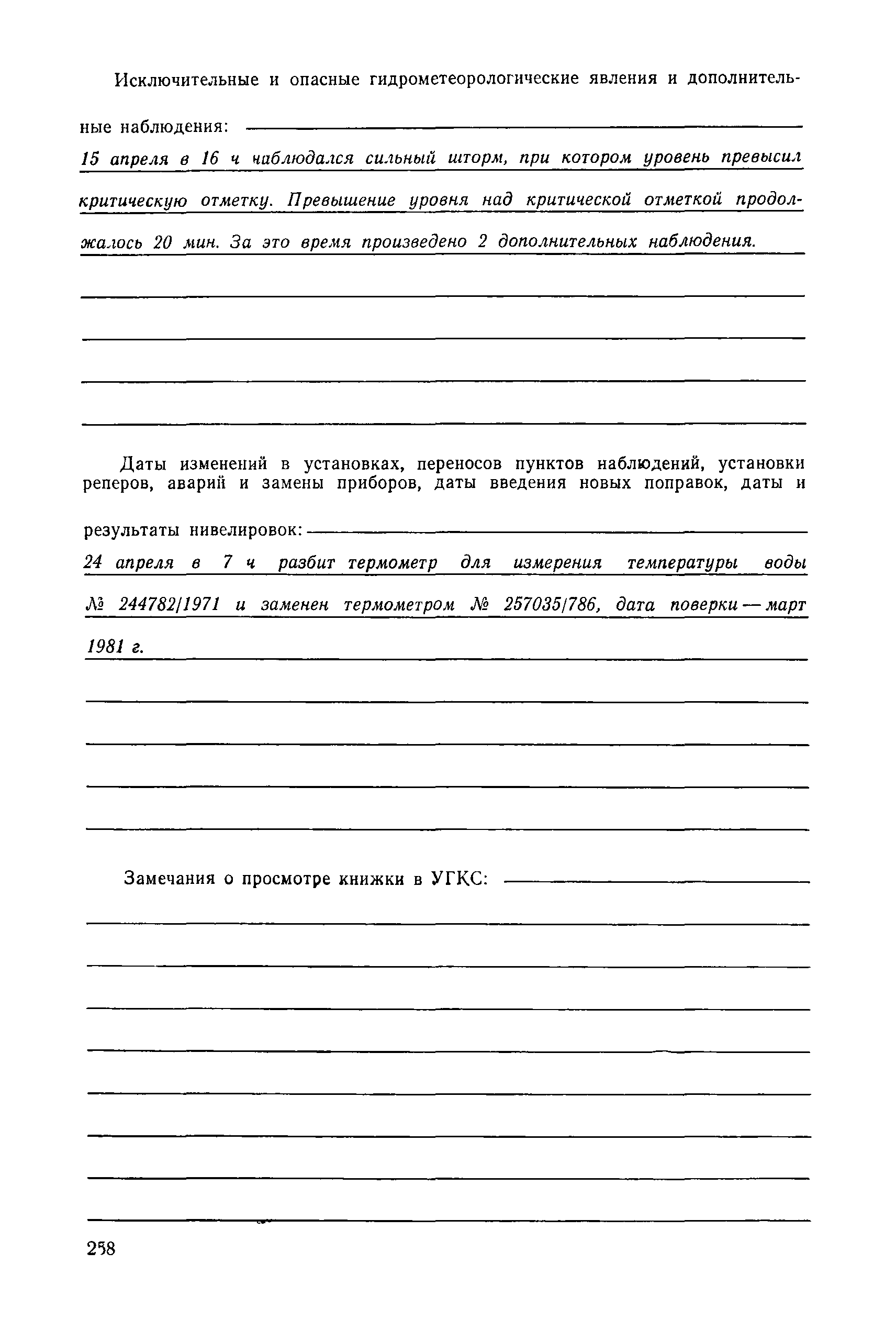 Исключительные и опасные гидрометеорологические явления и дополнительные наблюдения:

15 апреля в 16 ч наблюдался сильный шторм, при котором уровень превысил критическую отметку. Превышение уровня над критической отметкой продолжалось 20 мин. За это время произведено 2 дополнительных наблюдения.

Даты изменений в установках, переносов пунктов наблюдений, установки реперов, аварий и замены приборов, даты введения новых поправок, даты и результаты нивелировок:

24 апреля в 7 ч разбит термометр для измерения температуры воды № 244782/1971 и заменен термометром № 257035/786, дата поверки — март 1981 г.

Замечания о просмотре книжки в УГКС:

258